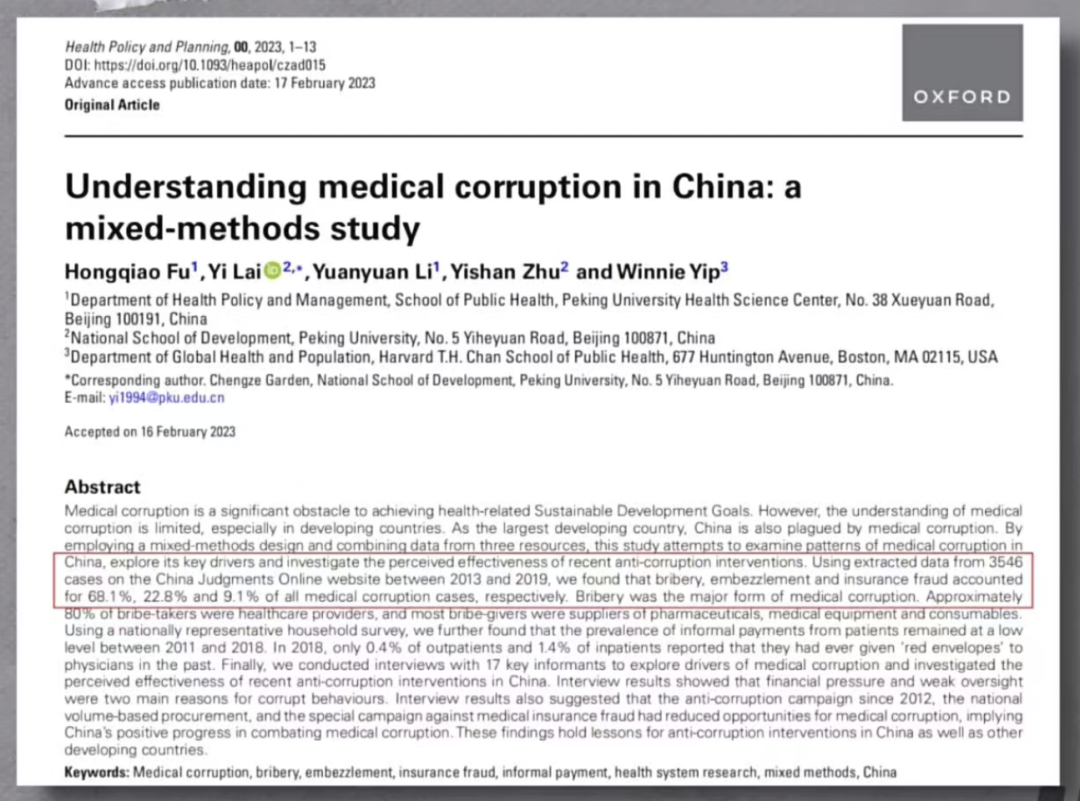 Health Policy and Planning, 00, 2023, 1–13
DOI: https://doi.org/10.1093/heapol/czad015
Advance access publication date: 17 February 2023
Original Article

OXFORD

Understanding medical corruption in China: a mixed-methods study

Hongqiao Fu$^1$, Yi Lai$^{2,*}$, Yuanyuan Li$^1$, Yishan Zhu$^2$ and Winnie Yip$^3$

$^1$Department of Health Policy and Management, School of Public Health, Peking University Health Science Center, No. 38 Xueyuan Road, Beijing 100191, China
$^2$National School of Development, Peking University, No. 5 Yiheyuan Road, Beijing 100871, China
$^3$Department of Global Health and Population, Harvard T.H. Chan School of Public Health, 677 Huntington Avenue, Boston, MA 02115, USA
*Corresponding author. Chengze Garden, National School of Development, Peking University, No. 5 Yiheyuan Road, Beijing 100871, China. E-mail: yi1994@pku.edu.cn

Accepted on 16 February 2023

Abstract
Medical corruption is a significant obstacle to achieving health-related Sustainable Development Goals. However, the understanding of medical corruption is limited, especially in developing countries. As the largest developing country, China is also plagued by medical corruption. By employing a mixed-methods design and combining data from three resources, this study attempts to examine patterns of medical corruption in China, explore its key drivers and investigate the perceived effectiveness of recent anti-corruption interventions. Using extracted data from 3546 cases on the China Judgments Online website between 2013 and 2019, we found that bribery, embezzlement and insurance fraud accounted for 68.1%, 22.8% and 9.1% of all medical corruption cases, respectively. Bribery was the major form of medical corruption. Approximately 80% of bribe-takers were healthcare providers, and most bribe-givers were suppliers of pharmaceuticals, medical equipment and consumables. Using a nationally representative household survey, we further found that the prevalence of informal payments from patients remained at a low level between 2011 and 2018. In 2018, only 0.4% of outpatients and 1.4% of inpatients reported that they had ever given 'red envelopes' to physicians in the past. Finally, we conducted interviews with 17 key informants to explore drivers of medical corruption and investigated the perceived effectiveness of recent anti-corruption interventions in China. Interview results showed that financial pressure and weak oversight were two main reasons for corrupt behaviours. Interview results also suggested that the anti-corruption campaign since 2012, the national volume-based procurement, and the special campaign against medical insurance fraud had reduced opportunities for medical corruption, implying China's positive progress in combating medical corruption. These findings hold lessons for anti-corruption interventions in China as well as other developing countries.

Keywords: Medical corruption, bribery, embezzlement, insurance fraud, informal payment, health system research, mixed methods, China